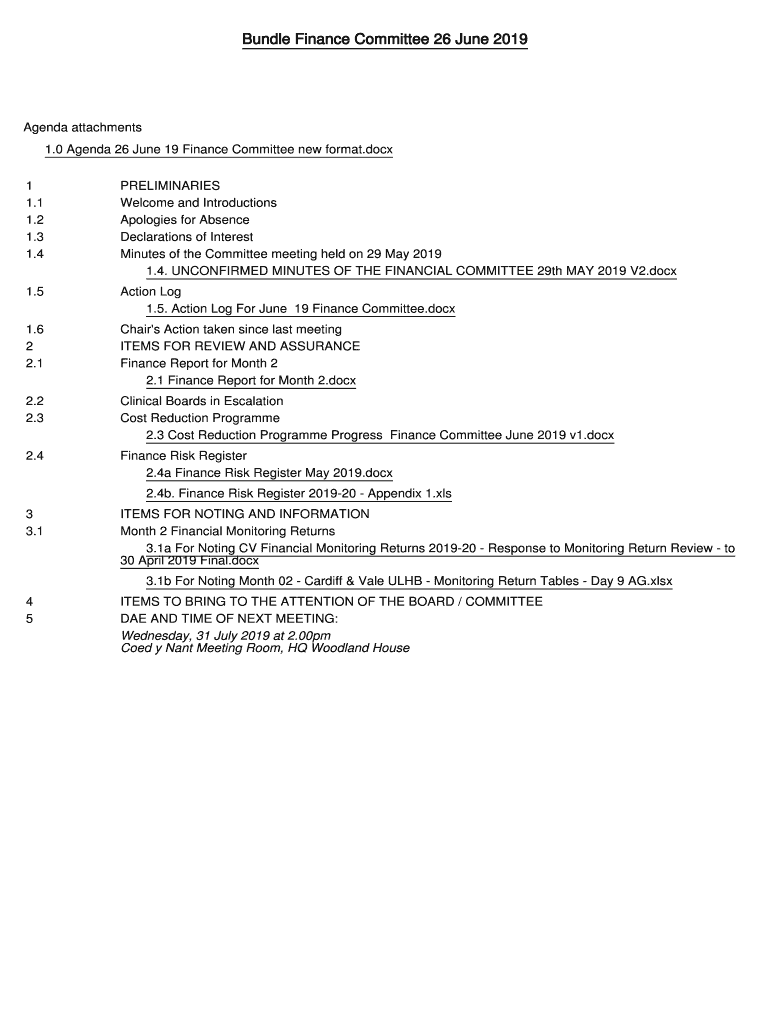 Bundle Finance Committee 26 June 2019

Agenda attachments

1.0 Agenda 26 June 19 Finance Committee new format.docx

1 PRELIMINARIES
1.1 Welcome and Introductions
1.2 Apologies for Absence
1.3 Declarations of Interest
1.4 Minutes of the Committee meeting held on 29 May 2019
1.4. UNCONFIRMED MINUTES OF THE FINANCIAL COMMITTEE 29th MAY 2019 V2.docx
1.5 Action Log
1.5. Action Log For June 19 Finance Committee.docx
1.6 Chair's Action taken since last meeting
2 ITEMS FOR REVIEW AND ASSURANCE
2.1 Finance Report for Month 2
2.1 Finance Report for Month 2.docx
2.2 Clinical Boards in Escalation
2.3 Cost Reduction Programme
2.3 Cost Reduction Programme Progress Finance Committee June 2019 v1.docx
2.4 Finance Risk Register
2.4a Finance Risk Register May 2019.docx
2.4b. Finance Risk Register 2019-20 - Appendix 1.xls
3 ITEMS FOR NOTING AND INFORMATION
3.1 Month 2 Financial Monitoring Returns
3.1a For Noting CV Financial Monitoring Returns 2019-20 - Response to Monitoring Return Review - to 30 April 2019 Final.docx
3.1b For Noting Month 02 - Cardiff & Vale ULHB - Monitoring Return Tables - Day 9 AG.xlsx
4 ITEMS TO BRING TO THE ATTENTION OF THE BOARD / COMMITTEE
5 DAE AND TIME OF NEXT MEETING:
Wednesday, 31 July 2019 at 2.00pm
Coed y Nant Meeting Room, HQ Woodland House